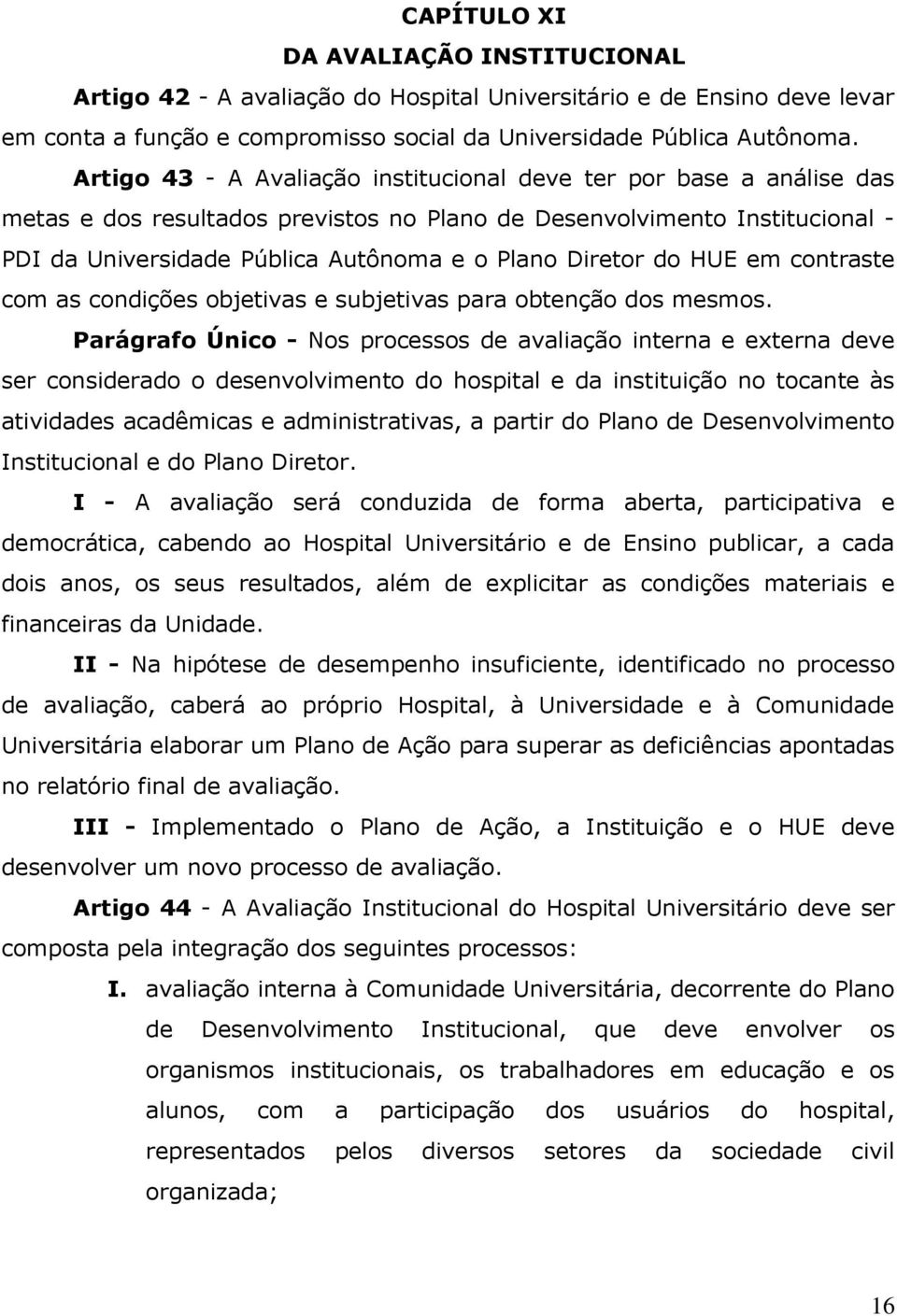 CAPÍTULO XI
DA AVALIAÇÃO INSTITUCIONAL

Artigo 42 - A avaliação do Hospital Universitário e de Ensino deve levar em conta a função e compromisso social da Universidade Pública Autônoma.

Artigo 43 - A Avaliação institucional deve ter por base a análise das metas e dos resultados previstos no Plano de Desenvolvimento Institucional - PDI da Universidade Pública Autônoma e o Plano Diretor do HUE em contraste com as condições objetivas e subjetivas para obtenção dos mesmos.

Parágrafo Único - Nos processos de avaliação interna e externa deve ser considerado o desenvolvimento do hospital e da instituição no tocante às atividades acadêmicas e administrativas, a partir do Plano de Desenvolvimento Institucional e do Plano Diretor.

I - A avaliação será conduzida de forma aberta, participativa e democrática, cabendo ao Hospital Universitário e de Ensino publicar, a cada dois anos, os seus resultados, além de explicitar as condições materiais e financeiras da Unidade.

II - Na hipótese de desempenho insuficiente, identificado no processo de avaliação, caberá ao próprio Hospital, à Universidade e à Comunidade Universitária elaborar um Plano de Ação para superar as deficiências apontadas no relatório final de avaliação.

III - Implementado o Plano de Ação, a Instituição e o HUE deve desenvolver um novo processo de avaliação.

Artigo 44 - A Avaliação Institucional do Hospital Universitário deve ser composta pela integração dos seguintes processos:

I. avaliação interna à Comunidade Universitária, decorrente do Plano de Desenvolvimento Institucional, que deve envolver os organismos institucionais, os trabalhadores em educação e os alunos, com a participação dos usuários do hospital, representados pelos diversos setores da sociedade civil organizada;

16